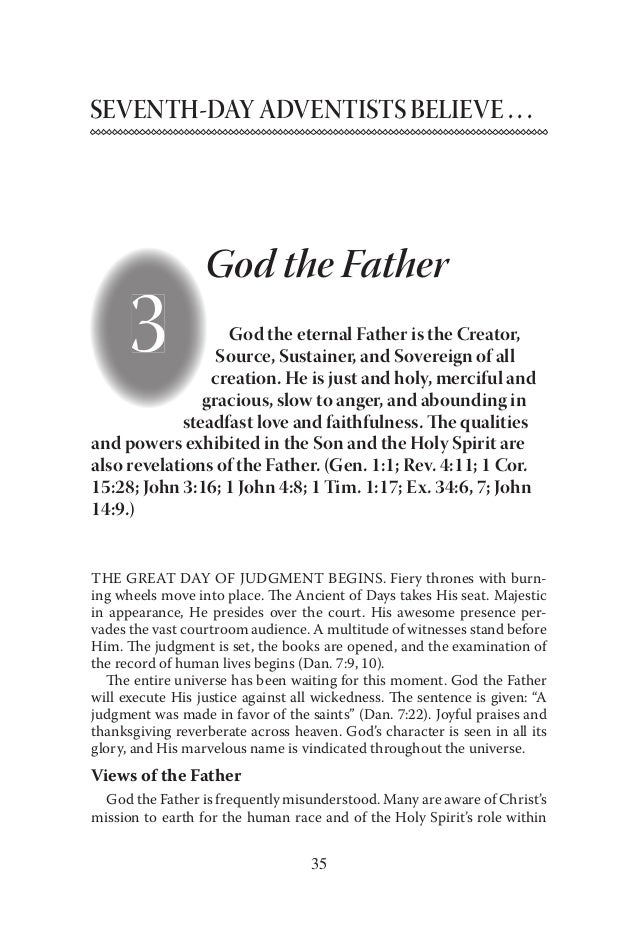 SEVENTH-DAY ADVENTISTS BELIEVE . . .

God the Father

3

God the eternal Father is the Creator, Source, Sustainer, and Sovereign of all creation. He is just and holy, merciful and gracious, slow to anger, and abounding in steadfast love and faithfulness. The qualities and powers exhibited in the Son and the Holy Spirit are also revelations of the Father. (Gen. 1:1; Rev. 4:11; 1 Cor. 15:28; John 3:16; 1 John 4:8; 1 Tim. 1:17; Ex. 34:6, 7; John 14:9.)

THE GREAT DAY OF JUDGMENT BEGINS. Fiery thrones with burning wheels move into place. The Ancient of Days takes His seat. Majestic in appearance, He presides over the court. His awesome presence pervades the vast courtroom audience. A multitude of witnesses stand before Him. The judgment is set, the books are opened, and the examination of the record of human lives begins (Dan. 7:9, 10).

The entire universe has been waiting for this moment. God the Father will execute His justice against all wickedness. The sentence is given: "A judgment was made in favor of the saints" (Dan. 7:22). Joyful praises and thanksgiving reverberate across heaven. God's character is seen in all its glory, and His marvelous name is vindicated throughout the universe.

Views of the Father

God the Father is frequently misunderstood. Many are aware of Christ's mission to earth for the human race and of the Holy Spirit's role within

35